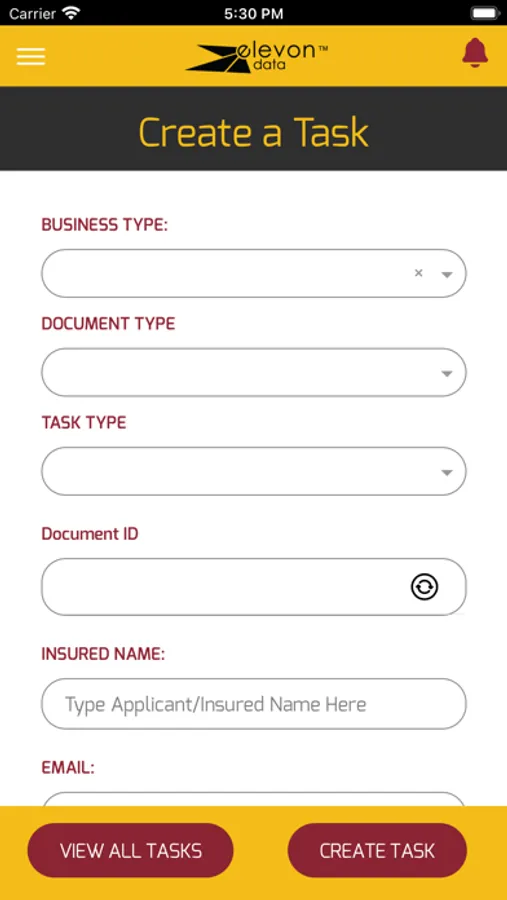 Carrier 5:30 PM

elevon™ data

Create a Task

BUSINESS TYPE:

×

DOCUMENT TYPE

TASK TYPE

Document ID

INSURED NAME:

Type Applicant/Insured Name Here

EMAIL:

VIEW ALL TASKS

CREATE TASK